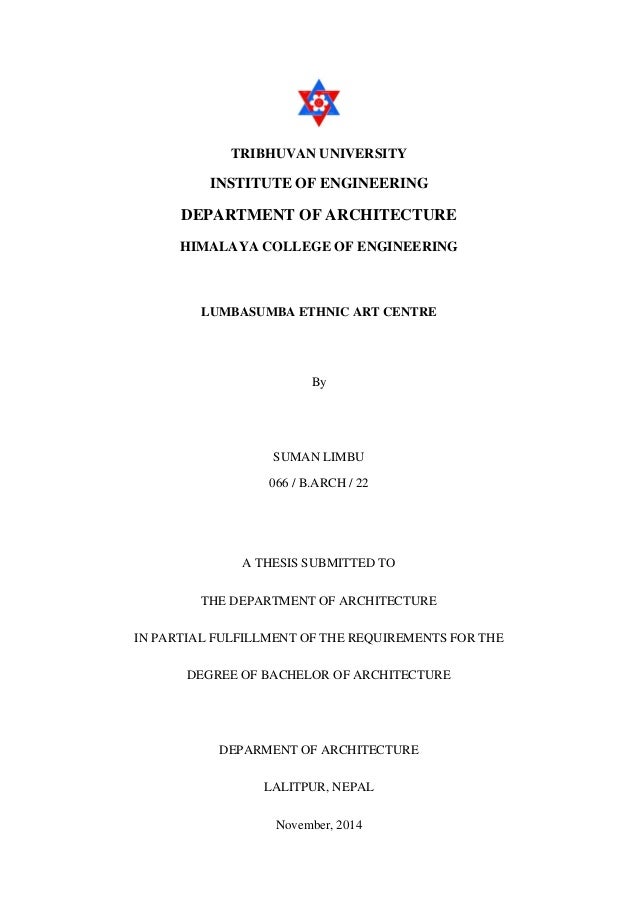 TRIBHUVAN UNIVERSITY

INSTITUTE OF ENGINEERING

DEPARTMENT OF ARCHITECTURE

HIMALAYA COLLEGE OF ENGINEERING

LUMBASUMBA ETHNIC ART CENTRE

By

SUMAN LIMBU

066 / B.ARCH / 22

A THESIS SUBMITTED TO

THE DEPARTMENT OF ARCHITECTURE

IN PARTIAL FULFILLMENT OF THE REQUIREMENTS FOR THE

DEGREE OF BACHELOR OF ARCHITECTURE

DEPARMENT OF ARCHITECTURE

LALITPUR, NEPAL

November, 2014